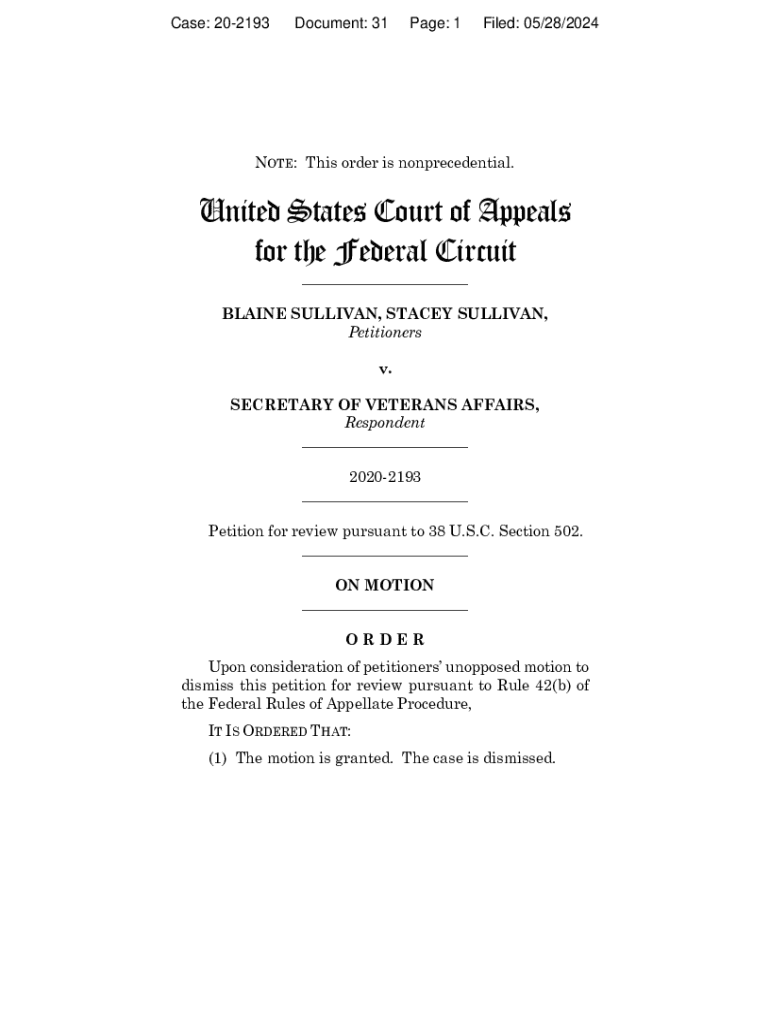 Case: 20-2193 Document: 31 Page: 1 Filed: 05/28/2024

NOTE: This order is nonprecedential.

United States Court of Appeals for the Federal Circuit

BLAINE SULLIVAN, STACEY SULLIVAN,
Petitioners

v.

SECRETARY OF VETERANS AFFAIRS,
Respondent

2020-2193

Petition for review pursuant to 38 U.S.C. Section 502.

ON MOTION

ORDER

Upon consideration of petitioners' unopposed motion to dismiss this petition for review pursuant to Rule 42(b) of the Federal Rules of Appellate Procedure,

IT IS ORDERED THAT:

(1) The motion is granted. The case is dismissed.